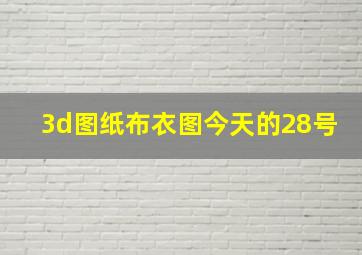 3d图纸布衣图今天的28号